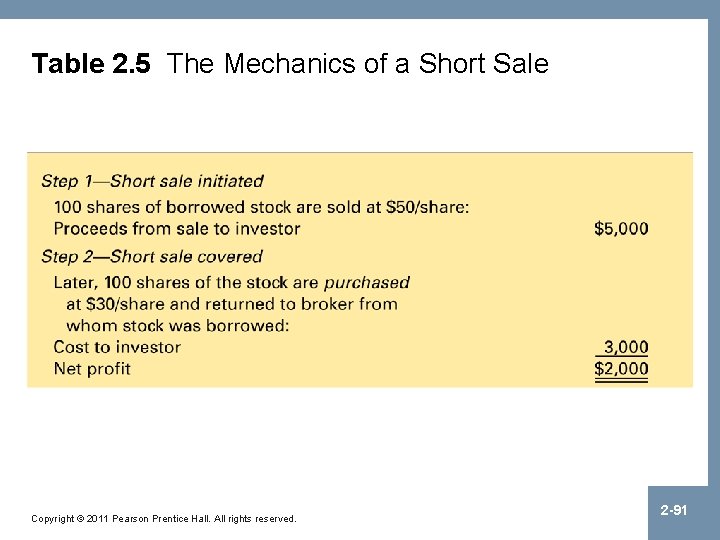 Table 2.5 The Mechanics of a Short Sale

Step 1—Short sale initiated

100 shares of borrowed stock are sold at $50/share:
Proceeds from sale to investor $5,000

Step 2—Short sale covered

Later, 100 shares of the stock are purchased at $30/share and returned to broker from whom stock was borrowed:
Cost to investor 3,000
Net profit $2,000

Copyright © 2011 Pearson Prentice Hall. All rights reserved.

2-91